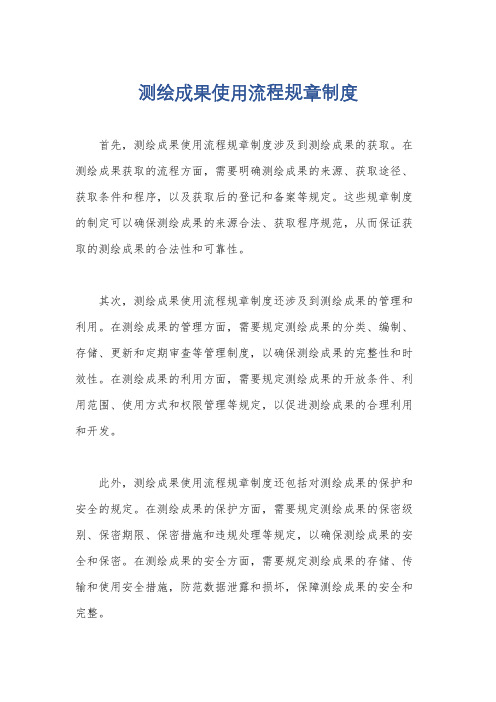 测绘成果使用流程规章制度

首先，测绘成果使用流程规章制度涉及到测绘成果的获取。在测绘成果获取的流程方面，需要明确测绘成果的来源、获取途径、获取条件和程序，以及获取后的登记和备案等规定。这些规章制度的制定可以确保测绘成果的来源合法、获取程序规范，从而保证获取的测绘成果的合法性和可靠性。

其次，测绘成果使用流程规章制度还涉及到测绘成果的管理和利用。在测绘成果的管理方面，需要规定测绘成果的分类、编制、存储、更新和定期审查等管理制度，以确保测绘成果的完整性和时效性。在测绘成果的利用方面，需要规定测绘成果的开放条件、利用范围、使用方式和权限管理等规定，以促进测绘成果的合理利用和开发。

此外，测绘成果使用流程规章制度还包括对测绘成果的保护和安全的规定。在测绘成果的保护方面，需要规定测绘成果的保密级别、保密期限、保密措施和违规处理等规定，以确保测绘成果的安全和保密。在测绘成果的安全方面，需要规定测绘成果的存储、传输和使用安全措施，防范数据泄露和损坏，保障测绘成果的安全和完整。